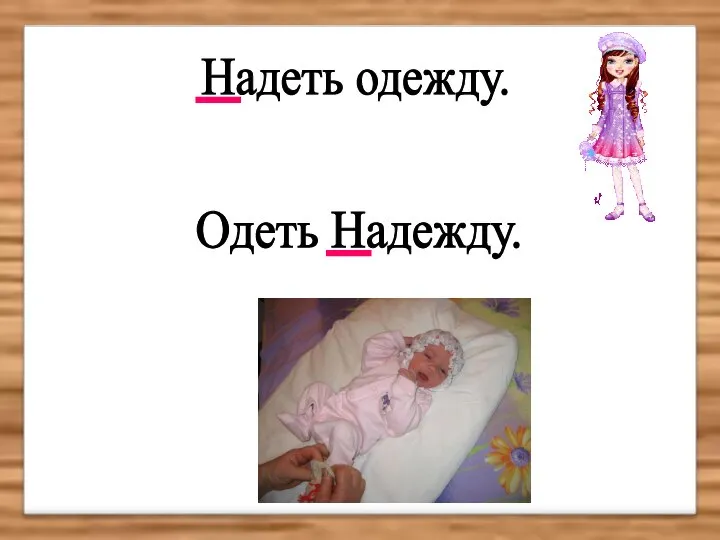 Надеть одежду.

Одеть Надежду.